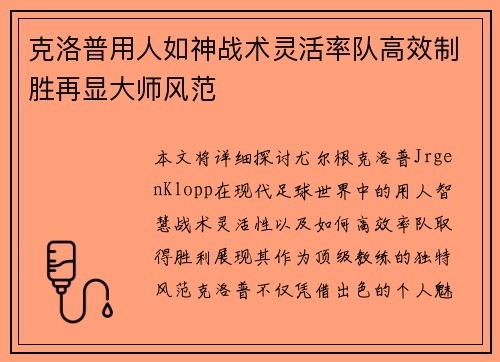 克洛普用人如神战术灵活率队高效制胜再显大师风范

本文将详细探讨尤尔根克洛普JrgenKlopp在现代足球世界中的用人智慧战术灵活性以及如何高效率队取得胜利展现其作为顶级教练的独特风范克洛普不仅凭借出色的个人魅